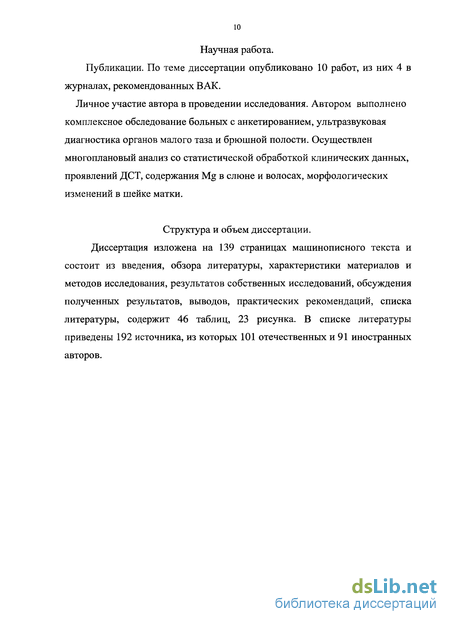 10

Научная работа.

Публикации. По теме диссертации опубликовано 10 работ, из них 4 в журналах, рекомендованных ВАК.

Личное участие автора в проведении исследования. Автором выполнено комплексное обследование больных с анкетированием, ультразвуковая диагностика органов малого таза и брюшной полости. Осуществлен многоплановый анализ со статистической обработкой клинических данных, проявлений ДСТ, содержания Mg в слюне и волосах, морфологических изменений в шейке матки.

Структура и объем диссертации.

Диссертация изложена на 139 страницах машинописного текста и состоит из введения, обзора литературы, характеристики материалов и методов исследования, результатов собственных исследований, обсуждения полученных результатов, выводов, практических рекомендаций, списка литературы, содержит 46 таблиц, 23 рисунка. В списке литературы приведены 192 источника, из которых 101 отечественных и 91 иностранных авторов.

dsLib.net
библиотека диссертаций